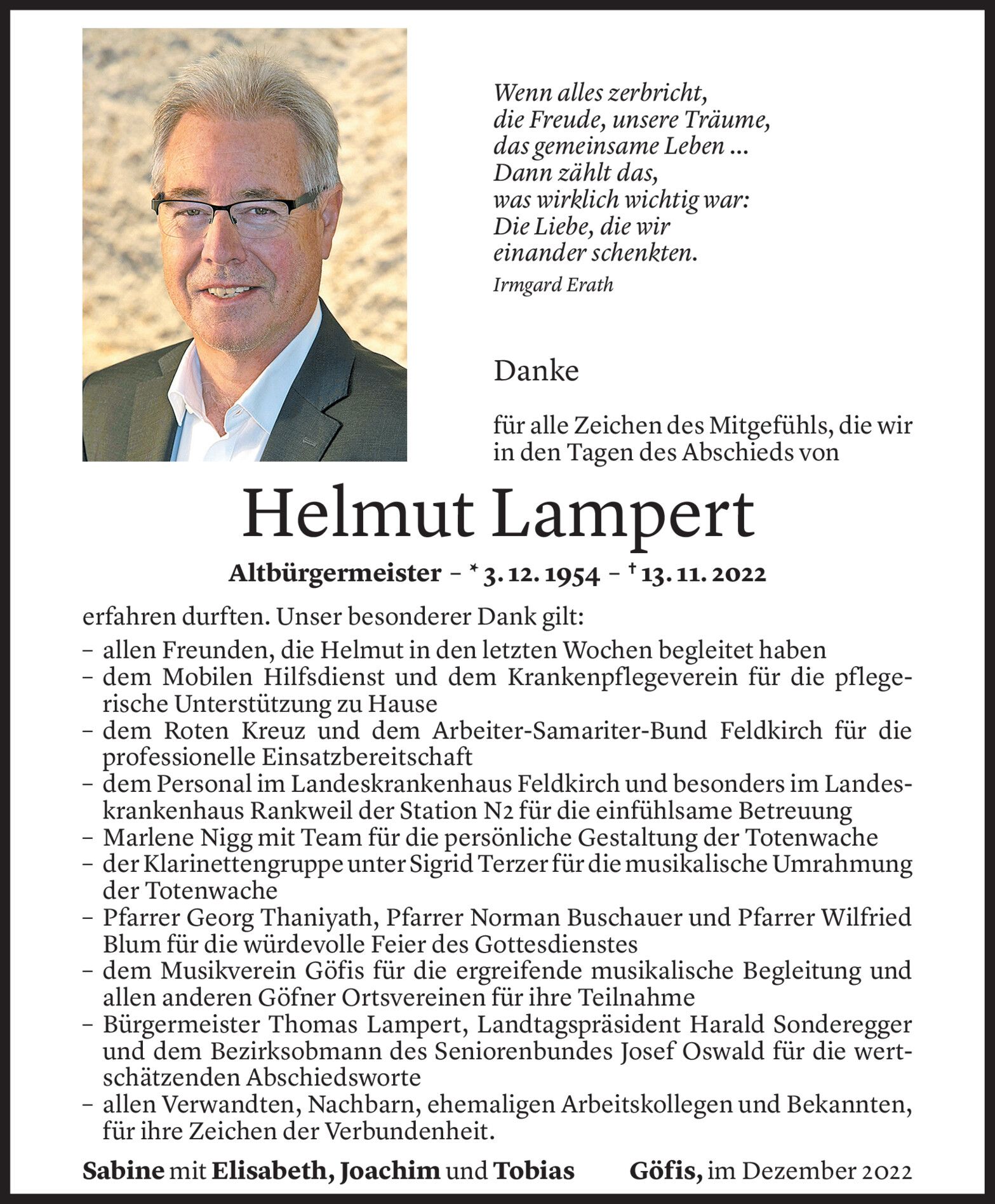 Wenn alles zerbricht,
die Freude, unsere Träume,
das gemeinsame Leben ...
Dann zählt das,
was wirklich wichtig war:
Die Liebe, die wir
einander schenkten.
Irmgard Erath

Danke

für alle Zeichen des Mitgefühls, die wir in den Tagen des Abschieds von

Helmut Lampert

Altbürgermeister – * 3. 12. 1954 – † 13. 11. 2022

erfahren durften. Unser besonderer Dank gilt:
– allen Freunden, die Helmut in den letzten Wochen begleitet haben
– dem Mobilen Hilfsdienst und dem Krankenpflegeverein für die pflegerische Unterstützung zu Hause
– dem Roten Kreuz und dem Arbeiter-Samariter-Bund Feldkirch für die professionelle Einsatzbereitschaft
– dem Personal im Landeskrankenhaus Feldkirch und besonders im Landeskrankenhaus Rankweil der Station N2 für die einfühlsame Betreuung
– Marlene Nigg mit Team für die persönliche Gestaltung der Totenwache
– der Klarinettengruppe unter Sigrid Terzer für die musikalische Umrahmung der Totenwache
– Pfarrer Georg Thaniyath, Pfarrer Norman Buschauer und Pfarrer Wilfried Blum für die würdevolle Feier des Gottesdienstes
– dem Musikverein Göfis für die ergreifende musikalische Begleitung und allen anderen Göfner Ortsvereinen für ihre Teilnahme
– Bürgermeister Thomas Lampert, Landtagspräsident Harald Sonderegger und dem Bezirksobmann des Seniorenbundes Josef Oswald für die wertschätzenden Abschiedsworte
– allen Verwandten, Nachbarn, ehemaligen Arbeitskollegen und Bekannten, für ihre Zeichen der Verbundenheit.

Sabine mit Elisabeth, Joachim und Tobias

Göfis, im Dezember 2022